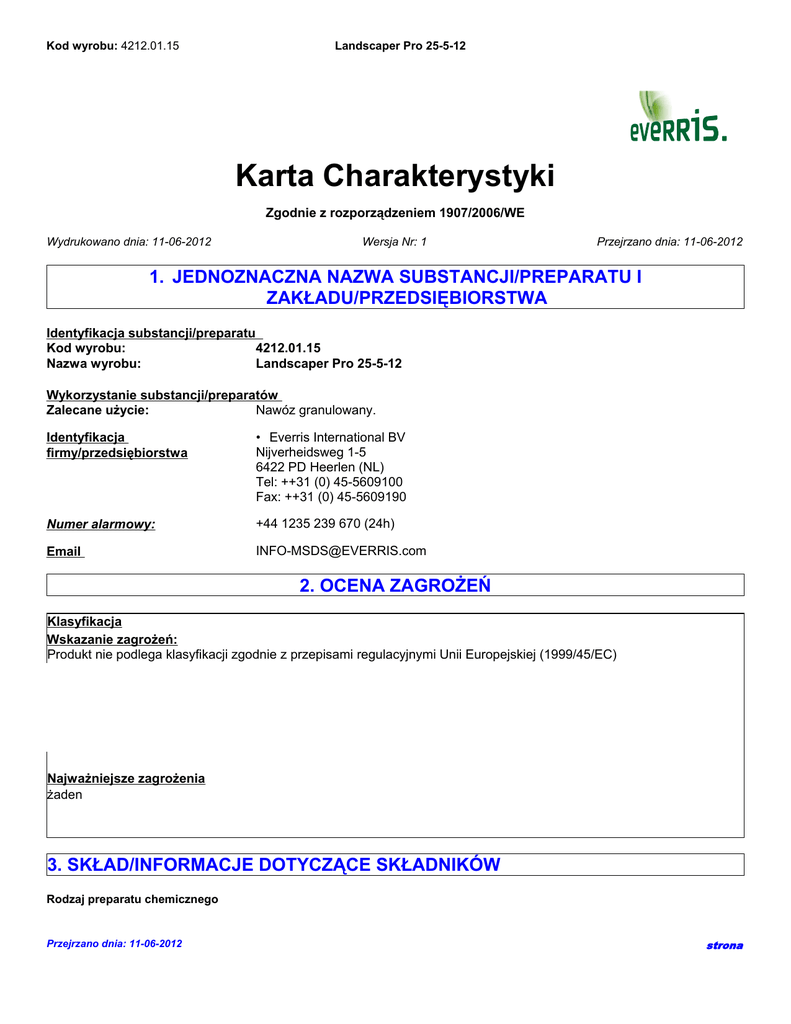 Kod wyrobu: 4212.01.15 Landscaper Pro 25-5-12

everris.

Karta Charakterystyki

Zgodnie z rozporządzeniem 1907/2006/WE

Wydrukowano dnia: 11-06-2012 Wersja Nr: 1 Przejrzano dnia: 11-06-2012

1. JEDNOZNACZNA NAZWA SUBSTANCJI/PREPARATU I ZAKŁADU/PRZEDSIĘBIORSTWA

Identyfikacja substancji/preparatu
Kod wyrobu: 4212.01.15
Nazwa wyrobu: Landscaper Pro 25-5-12

Wykorzystanie substancji/preparatów
Zalecane użycie: Nawóz granulowany.

Identyfikacja firmy/przedsiębiorstwa
• Everris International BV
Nijverheidsweg 1-5
6422 PD Heerlen (NL)
Tel: ++31 (0) 45-5609100
Fax: ++31 (0) 45-5609190

Numer alarmowy: +44 1235 239 670 (24h)

Email INFO-MSDS@EVERRIS.com

2. OCENA ZAGROŻEŃ

Klasyfikacja
Wskazanie zagrożeń:
Produkt nie podlega klasyfikacji zgodnie z przepisami regulacyjnymi Unii Europejskiej (1999/45/EC)

Najważniejsze zagrożenia
żaden

3. SKŁAD/INFORMACJE DOTYCZĄCE SKŁADNIKÓW

Rodzaj preparatu chemicznego

Przejrzano dnia: 11-06-2012 strona